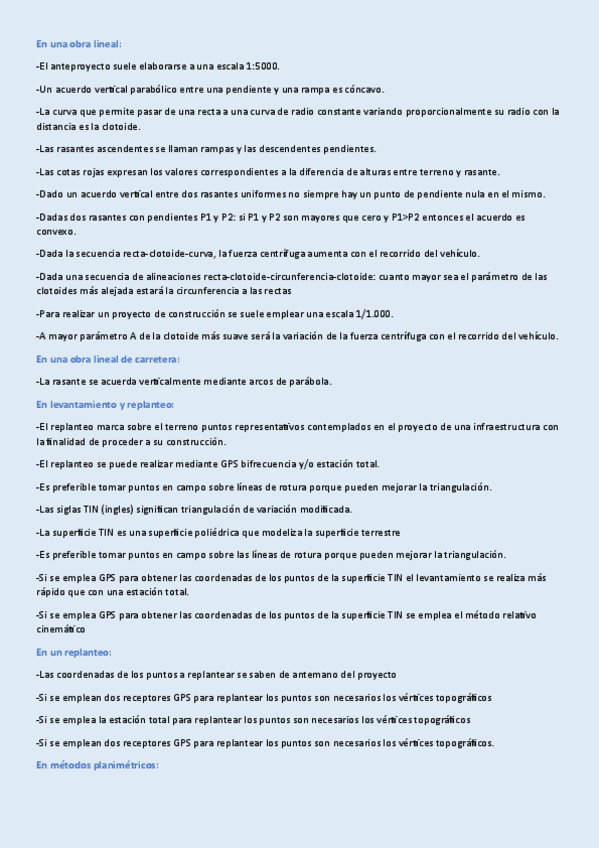 En una obra lineal:

-El anteproyecto suele elaborarse a una escala 1:5000.

-Un acuerdo vertical parabólico entre una pendiente y una rampa es cóncavo.

-La curva que permite pasar de una recta a una curva de radio constante variando proporcionalmente su radio con la distancia es la clotoide.

-Las rasantes ascendentes se llaman rampas y las descendentes pendientes.

-Las cotas rojas expresan los valores correspondientes a la diferencia de alturas entre terreno y rasante.

-Dado un acuerdo vertical entre dos rasantes uniformes no siempre hay un punto de pendiente nula en el mismo.

-Dadas dos rasantes con pendientes P1 y P2: si P1 y P2 son mayores que cero y P1>P2 entonces el acuerdo es convexo.

-Dada la secuencia recta-clotoide-curva, la fuerza centrífuga aumenta con el recorrido del vehículo.

-Dada una secuencia de alineaciones recta-clotoide-circunferencia-clotoide: cuanto mayor sea el parámetro de las clotoides más alejada estará la circunferencia a las rectas

-Para realizar un proyecto de construcción se suele emplear una escala 1/1.000.

-A mayor parámetro A de la clotoide más suave será la variación de la fuerza centrífuga con el recorrido del vehículo.

En una obra lineal de carretera:

-La rasante se acuerda verticalmente mediante arcos de parábola.

En levantamiento y replanteo:

-El replanteo marca sobre el terreno puntos representativos contemplados en el proyecto de una infraestructura con la finalidad de proceder a su construcción.

-El replanteo se puede realizar mediante GPS bifrecuencia y/o estación total.

-Es preferible tomar puntos en campo sobre líneas de rotura porque pueden mejorar la triangulación.

-Las siglas TIN (ingles) significan triangulación de variación modificada.

-La superficie TIN es una superficie poliédrica que modeliza la superficie terrestre

-Es preferible tomar puntos en campo sobre las líneas de rotura porque pueden mejorar la triangulación.

-Si se emplea GPS para obtener las coordenadas de los puntos de la superficie TIN el levantamiento se realiza más rápido que con una estación total.

-Si se emplea GPS para obtener las coordenadas de los puntos de la superficie TIN se emplea el método relativo cinemático

En un replanteo:

-Las coordenadas de los puntos a replantear se saben de antemano del proyecto

-Si se emplean dos receptores GPS para replantear los puntos son necesarios los vértices topográficos

-Si se emplea la estación total para replantear los puntos son necesarios los vértices topográficos

-Si se emplean dos receptores GPS para replantear los puntos son necesarios los vértices topográficos.

En métodos planimétricos: